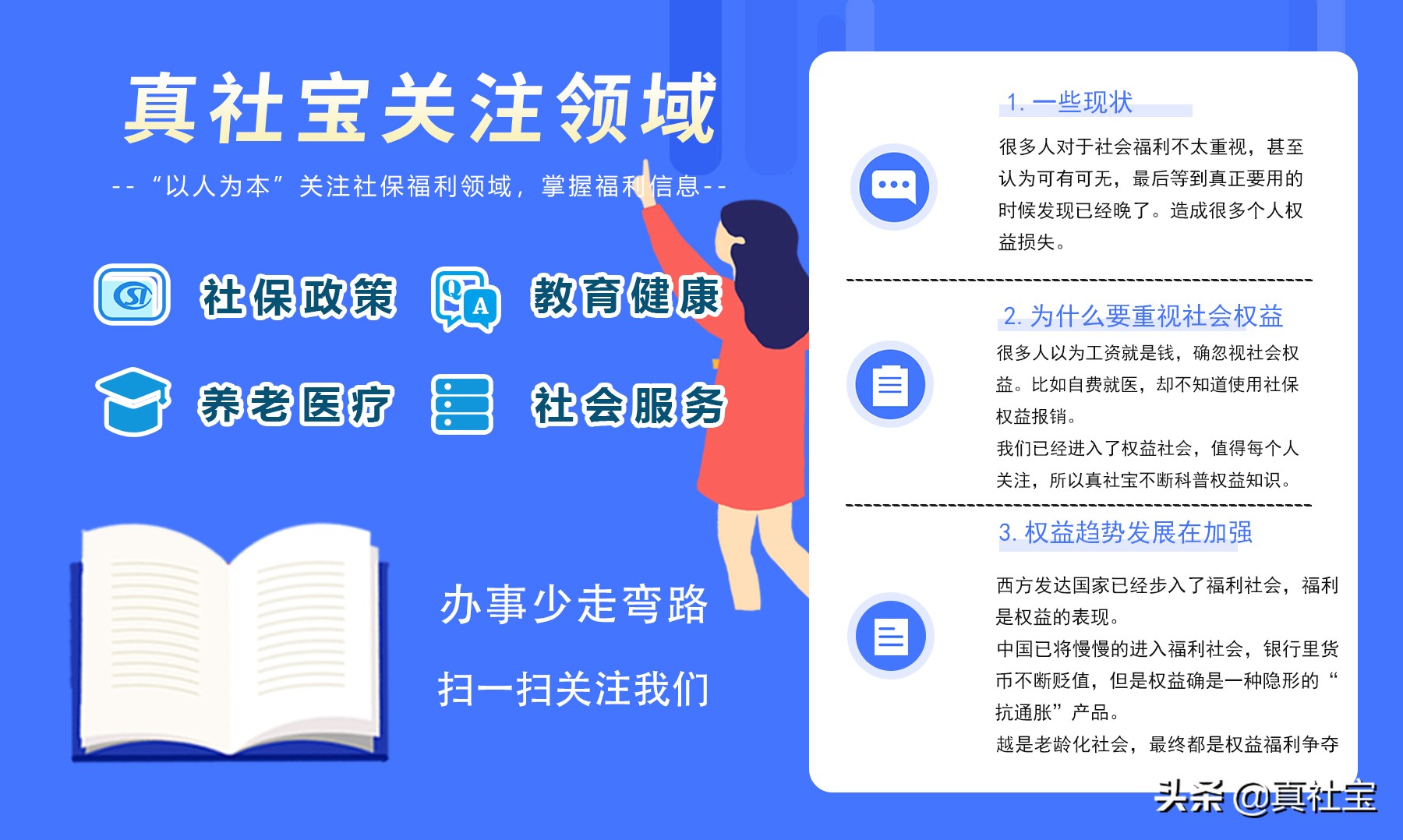 真社宝关注领域

--“以人为本”关注社保福利领域，掌握福利信息--

SI 社保政策

Q A 教育健康

养老医疗

社会服务

办事少走弯路

扫一扫关注我们

1. 一些现状

很多人对于社会福利不太重视，甚至认为可有可无，最后等到真正要用的时候发现已经晚了。造成很多个人权益损失。

2. 为什么要重视社会权益

很多人以为工资就是钱，确忽视社会权益。比如自费就医，却不知道使用社保权益报销。

我们已经进入了权益社会，值得每个人关注，所以真社宝不断科普权益知识。

3. 权益趋势发展在加强

西方发达国家已经步入了福利社会，福利是权益的表现。

中国已将慢慢的进入福利社会，银行里货币不断贬值，但是权益确是一种隐形的“抗通胀”产品。

越是老龄化社会，最终都是权益福利争夺

头条 @真社宝